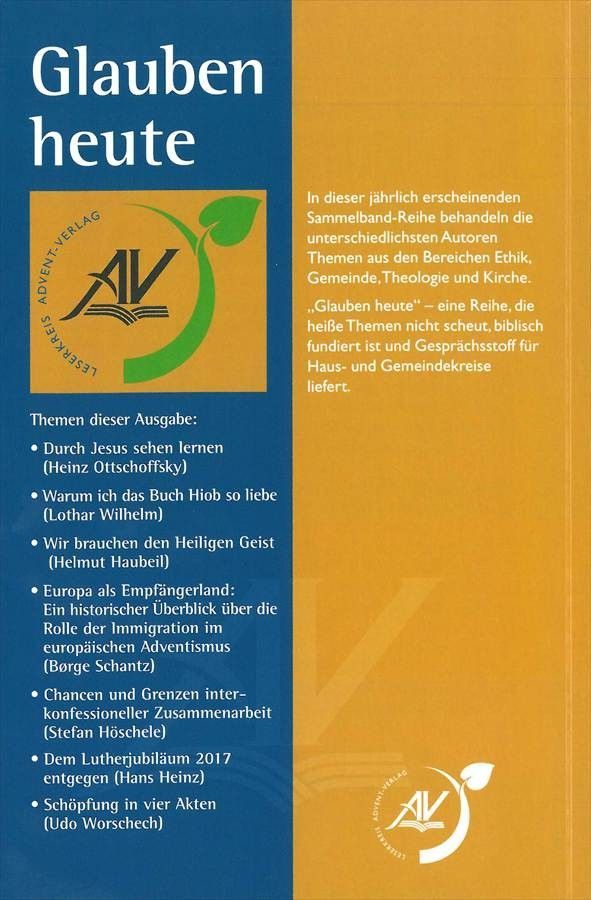 Glauben heute

LESERKREIS ADVENT-VERLAG

AV

Themen dieser Ausgabe:

• Durch Jesus sehen lernen (Heinz Ottschoffsky)

• Warum ich das Buch Hiob so liebe (Lothar Wilhelm)

• Wir brauchen den Heiligen Geist (Helmut Haubeil)

• Europa als Empfängerland: Ein historischer Überblick über die Rolle der Immigration im europäischen Adventismus (Børge Schantz)

• Chancen und Grenzen interkonfessioneller Zusammenarbeit (Stefan Höschele)

• Dem Lutherjubiläum 2017 entgegen (Hans Heinz)

• Schöpfung in vier Akten (Udo Worschech)

In dieser jährlich erscheinenden Sammelband-Reihe behandeln die unterschiedlichsten Autoren Themen aus den Bereichen Ethik, Gemeinde, Theologie und Kirche.

„Glauben heute" – eine Reihe, die heiße Themen nicht scheut, biblisch fundiert ist und Gesprächsstoff für Haus- und Gemeindekreise liefert.

LESERKREIS ADVENT-VERLAG

AV